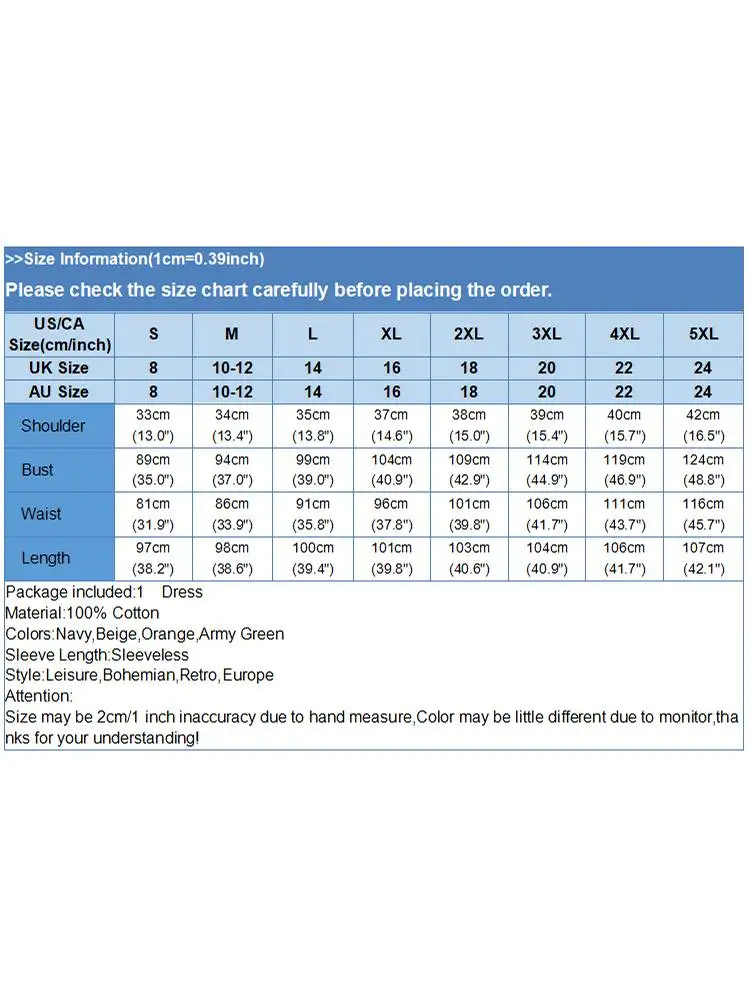 >>Size Information(1cm=0.39inch)

Please check the size chart carefully before placing the order.

| US/CA Size(cm/inch) | S | M | L | XL | 2XL | 3XL | 4XL | 5XL |
|---|---|---|---|---|---|---|---|---|
| UK Size | 8 | 10-12 | 14 | 16 | 18 | 20 | 22 | 24 |
| AU Size | 8 | 10-12 | 14 | 16 | 18 | 20 | 22 | 24 |
| Shoulder | 33cm (13.0") | 34cm (13.4") | 35cm (13.8") | 37cm (14.6") | 38cm (15.0") | 39cm (15.4") | 40cm (15.7") | 42cm (16.5") |
| Bust | 89cm (35.0") | 94cm (37.0") | 99cm (39.0") | 104cm (40.9") | 109cm (42.9") | 114cm (44.9") | 119cm (46.9") | 124cm (48.8") |
| Waist | 81cm (31.9") | 86cm (33.9") | 91cm (35.8") | 96cm (37.8") | 101cm (39.8") | 106cm (41.7") | 111cm (43.7") | 116cm (45.7") |
| Length | 97cm (38.2") | 98cm (38.6") | 100cm (39.4") | 101cm (39.8") | 103cm (40.6") | 104cm (40.9") | 106cm (41.7") | 107cm (42.1") |

Package included:1 Dress
Material:100% Cotton
Colors:Navy,Beige,Orange,Army Green
Sleeve Length:Sleeveless
Style:Leisure,Bohemian,Retro,Europe
Attention:
Size may be 2cm/1 inch inaccuracy due to hand measure,Color may be little different due to monitor,thanks for your understanding!